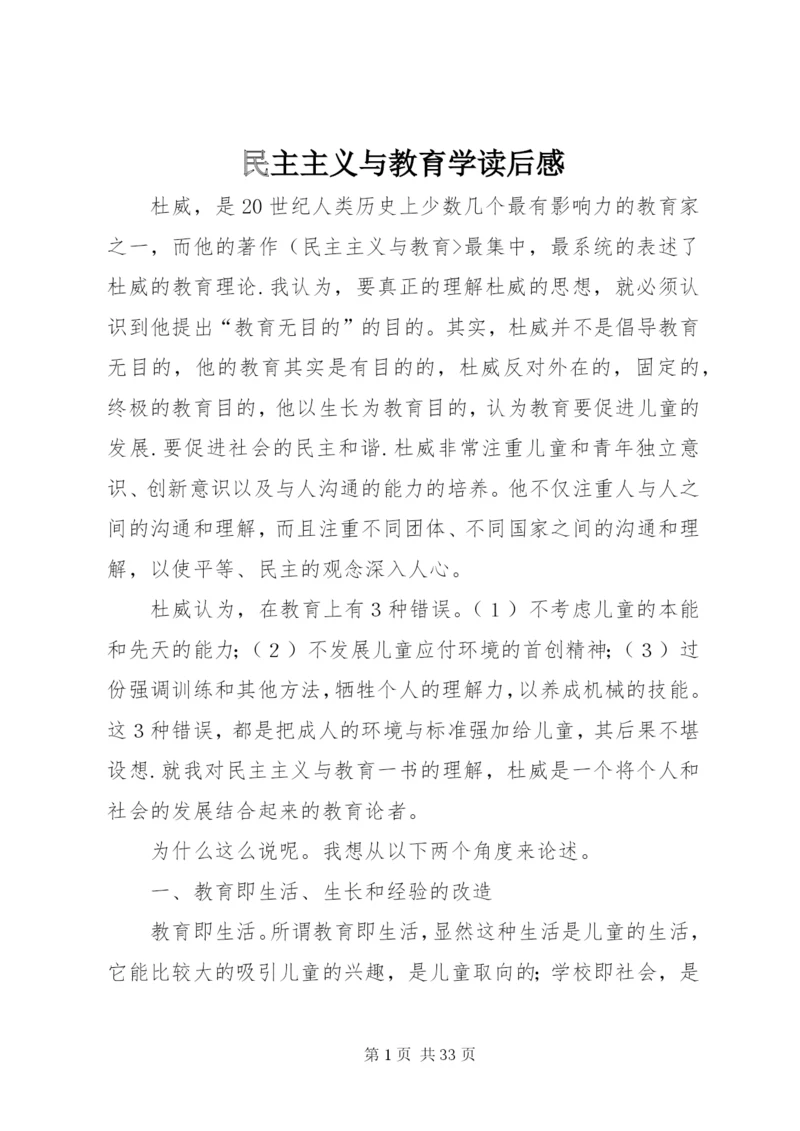 民主主义与教育学读后感

杜威，是20世纪人类历史上少数几个最有影响力的教育家之一，而他的著作（民主主义与教育>最集中，最系统的表述了杜威的教育理论.我认为，要真正的理解杜威的思想，就必须认识到他提出“教育无目的”的目的。其实，杜威并不是倡导教育无目的，他的教育其实是有目的的，杜威反对外在的，固定的，终极的教育目的，他以生长为教育目的，认为教育要促进儿童的发展.要促进社会的民主和谐.杜威非常注重儿童和青年独立意识、创新意识以及与人沟通的能力的培养。他不仅注重人与人之间的沟通和理解，而且注重不同团体、不同国家之间的沟通和理解，以使平等、民主的观念深入人心。

杜威认为，在教育上有3种错误。（1）不考虑儿童的本能和先天的能力;（2）不发展儿童应付环境的首创精神;（3）过份强调训练和其他方法,牺牲个人的理解力,以养成机械的技能。这3种错误，都是把成人的环境与标准强加给儿童，其后果不堪设想.就我对民主主义与教育一书的理解，杜威是一个将个人和社会的发展结合起来的教育论者。

为什么这么说呢。我想从以下两个角度来论述。

一、教育即生活、生长和经验的改造

教育即生活。所谓教育即生活，显然这种生活是儿童的生活，它能比较大的吸引儿童的兴趣，是儿童取向的;学校即社会，是

第1页 共33页